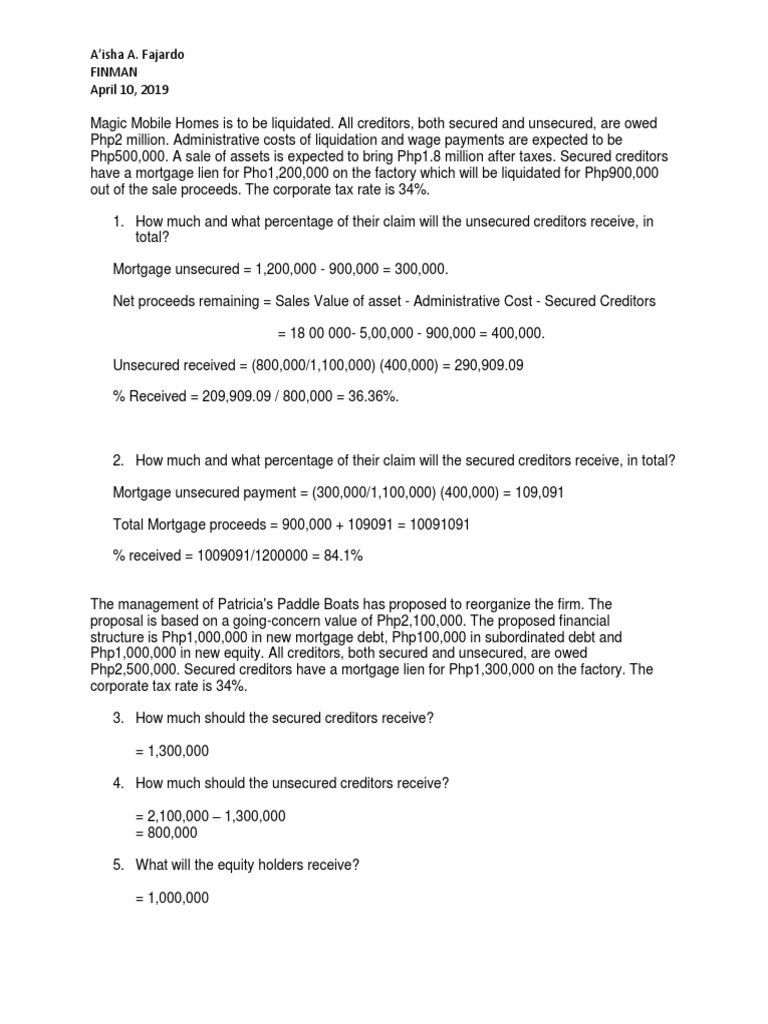 A'isha A. Fajardo
FINMAN
April 10, 2019

Magic Mobile Homes is to be liquidated. All creditors, both secured and unsecured, are owed Php2 million. Administrative costs of liquidation and wage payments are expected to be Php500,000. A sale of assets is expected to bring Php1.8 million after taxes. Secured creditors have a mortgage lien for Pho1,200,000 on the factory which will be liquidated for Php900,000 out of the sale proceeds. The corporate tax rate is 34%.

1. How much and what percentage of their claim will the unsecured creditors receive, in total?

Mortgage unsecured = 1,200,000 - 900,000 = 300,000.

Net proceeds remaining = Sales Value of asset - Administrative Cost - Secured Creditors

= 18 00 000- 5,00,000 - 900,000 = 400,000.

Unsecured received = (800,000/1,100,000) (400,000) = 290,909.09

% Received = 209,909.09 / 800,000 = 36.36%.

2. How much and what percentage of their claim will the secured creditors receive, in total?

Mortgage unsecured payment = (300,000/1,100,000) (400,000) = 109,091

Total Mortgage proceeds = 900,000 + 109091 = 10091091

% received = 1009091/1200000 = 84.1%

The management of Patricia's Paddle Boats has proposed to reorganize the firm. The proposal is based on a going-concern value of Php2,100,000. The proposed financial structure is Php1,000,000 in new mortgage debt, Php100,000 in subordinated debt and Php1,000,000 in new equity. All creditors, both secured and unsecured, are owed Php2,500,000. Secured creditors have a mortgage lien for Php1,300,000 on the factory. The corporate tax rate is 34%.

3. How much should the secured creditors receive?

= 1,300,000

4. How much should the unsecured creditors receive?

= 2,100,000 – 1,300,000
= 800,000

5. What will the equity holders receive?

= 1,000,000